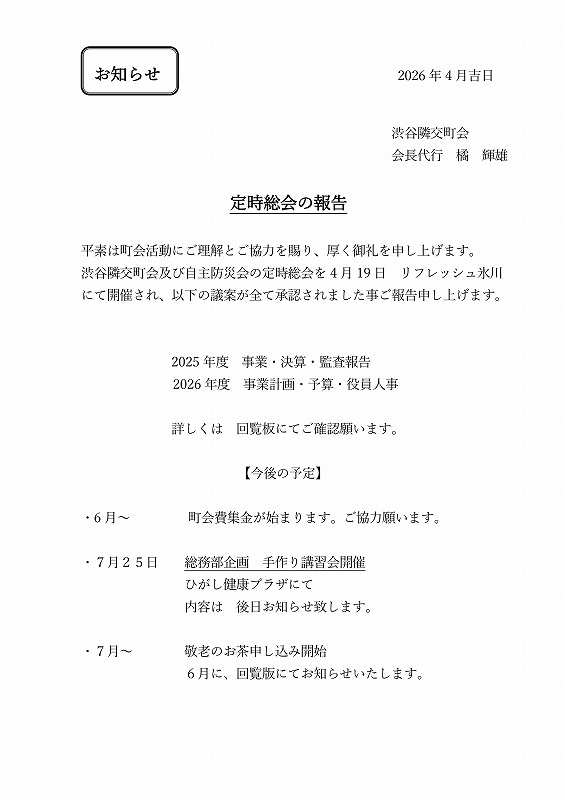 お知らせ

2026年4月吉日

渋谷隣交町会
会長代行　橘　輝雄

定時総会の報告

平素は町会活動にご理解とご協力を賜り、厚く御礼を申し上げます。
渋谷隣交町会及び自主防災会の定時総会を4月19日　リフレッシュ氷川にて開催され、以下の議案が全て承認されました事ご報告申し上げます。

2025年度　事業・決算・監査報告
2026年度　事業計画・予算・役員人事

詳しくは　回覧板にてご確認願います。

【今後の予定】

・6月～　町会費集金が始まります。ご協力願います。

・7月25日　総務部企画　手作り講習会開催
ひがし健康プラザにて
内容は　後日お知らせ致します。

・7月～　敬老のお茶申し込み開始
6月に、回覧版にてお知らせいたします。